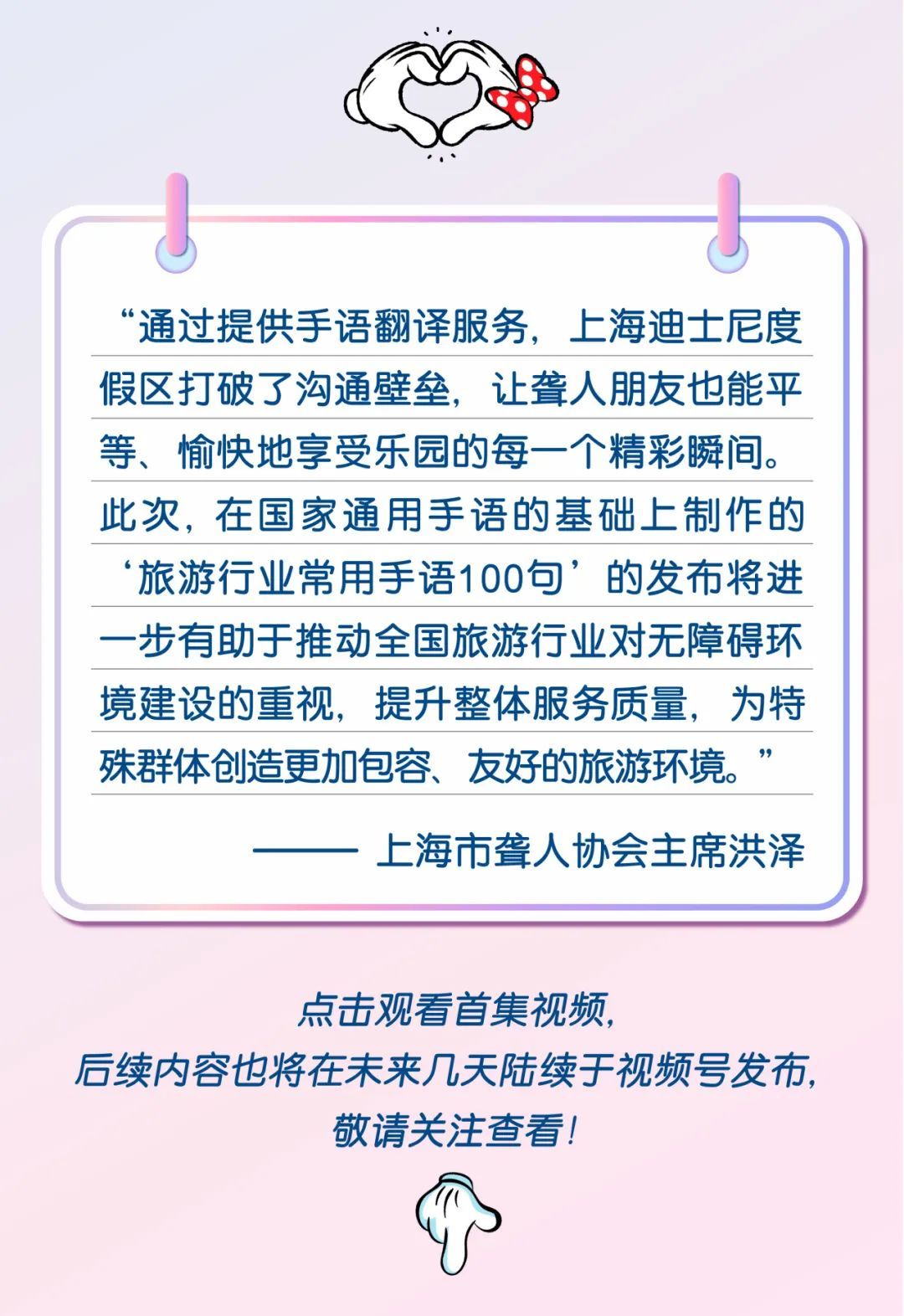 “通过提供手语翻译服务，上海迪士尼度假区打破了沟通壁垒，让聋人朋友也能平等、愉快地享受乐园的每一个精彩瞬间。此次，在国家通用手语的基础上制作的‘旅游行业常用手语100句’的发布将进一步有助于推动全国旅游行业对无障碍环境建设的重视，提升整体服务质量，为特殊群体创造更加包容、友好的旅游环境。”

—— 上海市聋人协会主席洪泽

点击观看首集视频，
后续内容也将在未来几天陆续于视频号发布，
敬请关注查看！